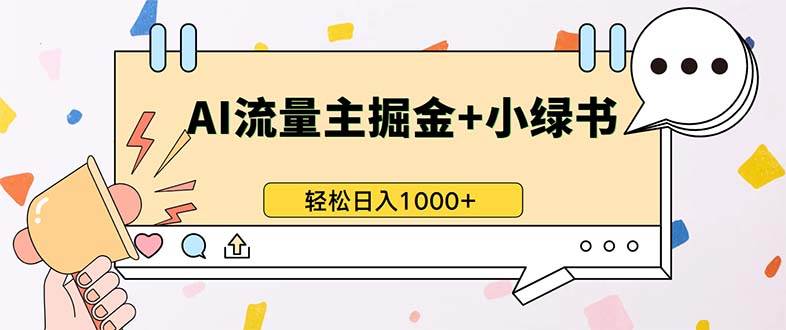 AI流量主掘金+小绿书

轻松日入1000+